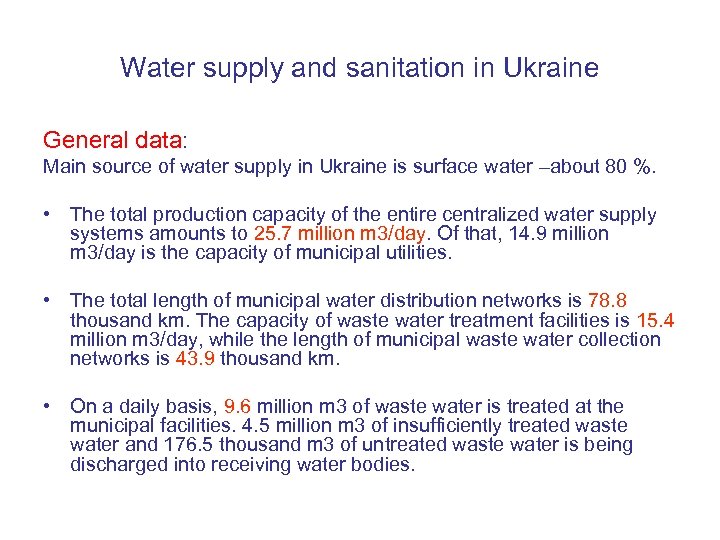 Water supply and sanitation in Ukraine

General data:
Main source of water supply in Ukraine is surface water –about 80 %.

• The total production capacity of the entire centralized water supply systems amounts to 25.7 million m3/day. Of that, 14.9 million m3/day is the capacity of municipal utilities.

• The total length of municipal water distribution networks is 78.8 thousand km. The capacity of waste water treatment facilities is 15.4 million m3/day, while the length of municipal waste water collection networks is 43.9 thousand km.

• On a daily basis, 9.6 million m3 of waste water is treated at the municipal facilities. 4.5 million m3 of insufficiently treated waste water and 176.5 thousand m3 of untreated waste water is being discharged into receiving water bodies.